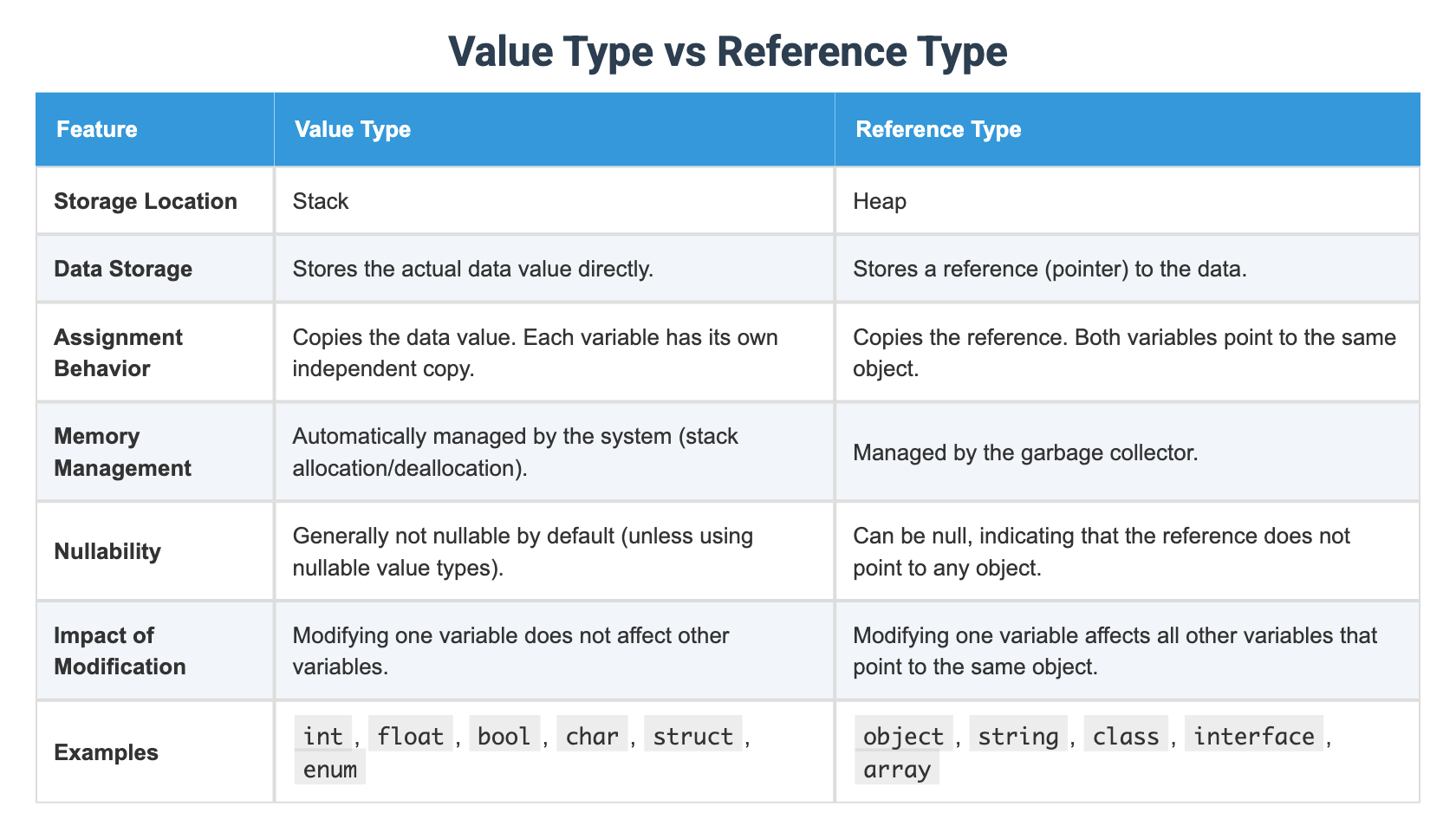 Value Type vs Reference Type

| Feature | Value Type | Reference Type |
|---|---|---|
| Storage Location | Stack | Heap |
| Data Storage | Stores the actual data value directly. | Stores a reference (pointer) to the data. |
| Assignment Behavior | Copies the data value. Each variable has its own independent copy. | Copies the reference. Both variables point to the same object. |
| Memory Management | Automatically managed by the system (stack allocation/deallocation). | Managed by the garbage collector. |
| Nullability | Generally not nullable by default (unless using nullable value types). | Can be null, indicating that the reference does not point to any object. |
| Impact of Modification | Modifying one variable does not affect other variables. | Modifying one variable affects all other variables that point to the same object. |
| Examples | int , float , bool , char , struct , enum | object , string , class , interface , array |